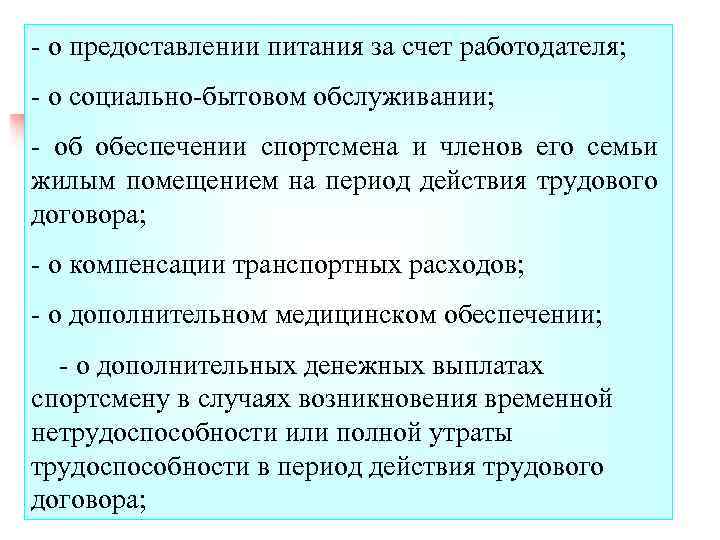 - о предоставлении питания за счет работодателя;

- о социально-бытовом обслуживании;

- об обеспечении спортсмена и членов его семьи жилым помещением на период действия трудового договора;

- о компенсации транспортных расходов;

- о дополнительном медицинском обеспечении;

- о дополнительных денежных выплатах спортсмену в случаях возникновения временной нетрудоспособности или полной утраты трудоспособности в период действия трудового договора;